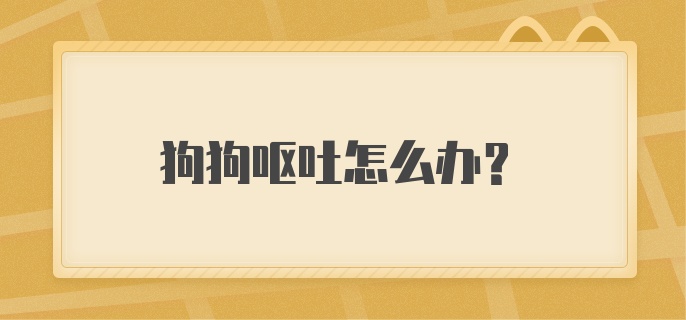 狗狗呕吐怎么办？